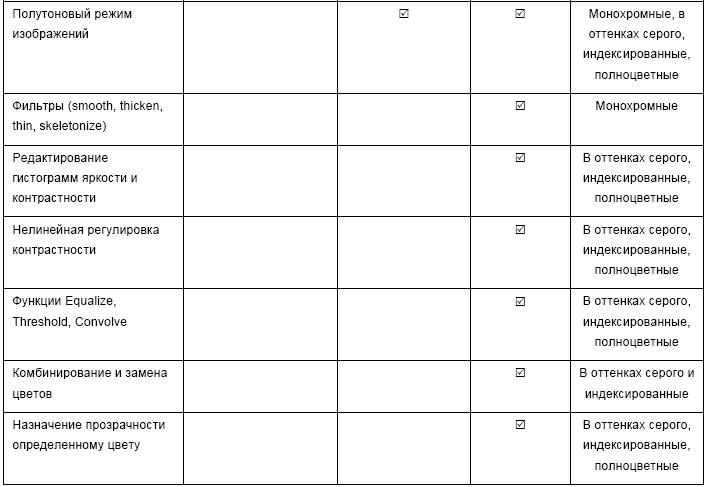 | | | | | |
|---|---|---|---|---|
| Полутоновый режим изображений | | ☑ | ☑ | Монохромные, в оттенках серого, индексированные, полноцветные |
| Фильтры (smooth, thicken, thin, skeletonize) | | | ☑ | Монохромные |
| Редактирование гистограмм яркости и контрастности | | | ☑ | В оттенках серого, индексированные, полноцветные |
| Нелинейная регулировка контрастности | | | ☑ | В оттенках серого, индексированные, полноцветные |
| Функции Equalize, Threshold, Convolve | | | ☑ | В оттенках серого, индексированные, полноцветные |
| Комбинирование и замена цветов | | | ☑ | В оттенках серого и индексированные |
| Назначение прозрачности определенному цвету | | | ☑ | В оттенках серого, индексированные, полноцветные |